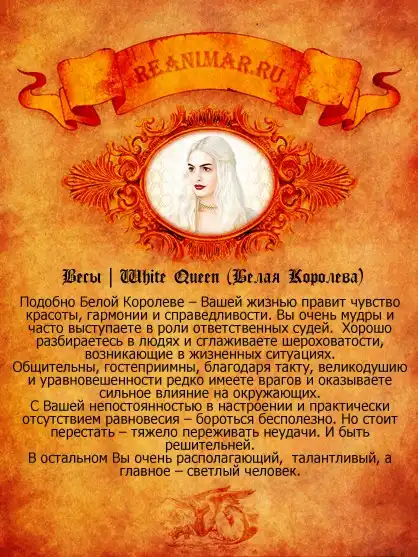 REANIMAR.RU

Весы | White Queen (Белая Королева)

Подобно Белой Королеве – Вашей жизнью правит чувство красоты, гармонии и справедливости. Вы очень мудры и часто выступаете в роли ответственных судей. Хорошо разбираетесь в людях и сглаживаете шероховатости, возникающие в жизненных ситуациях.
Общительны, гостеприимны, благодаря такту, великодушию и уравновешенности редко имеете врагов и оказываете сильное влияние на окружающих.
С Вашей непостоянностью в настроении и практически отсутствием равновесия – бороться бесполезно. Но стоит перестать – тяжело переживать неудачи. И быть решительней.
В остальном Вы очень располагающий, талантливый, а главное – светлый человек.